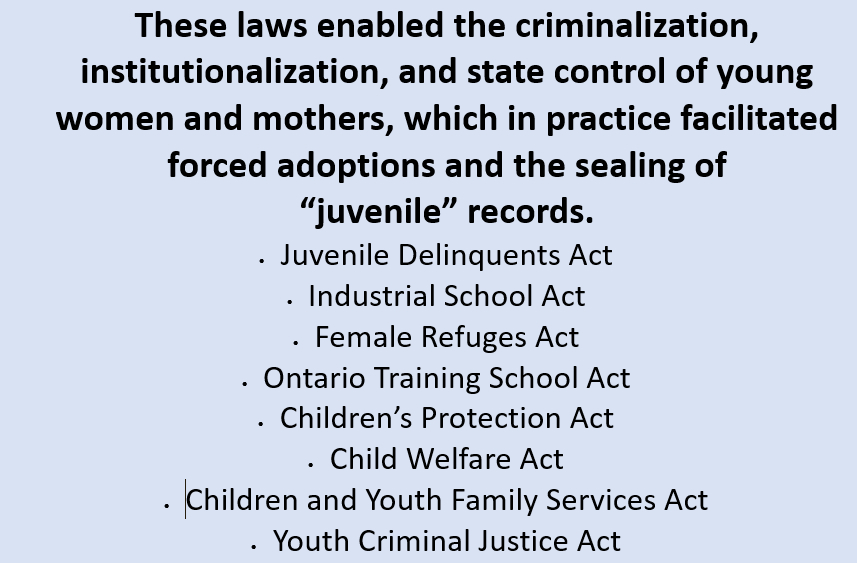 These laws enabled the criminalization, institutionalization, and state control of young women and mothers, which in practice facilitated forced adoptions and the sealing of "juvenile" records.

• Juvenile Delinquents Act
• Industrial School Act
• Female Refuges Act
• Ontario Training School Act
• Children's Protection Act
• Child Welfare Act
• Children and Youth Family Services Act
• Youth Criminal Justice Act